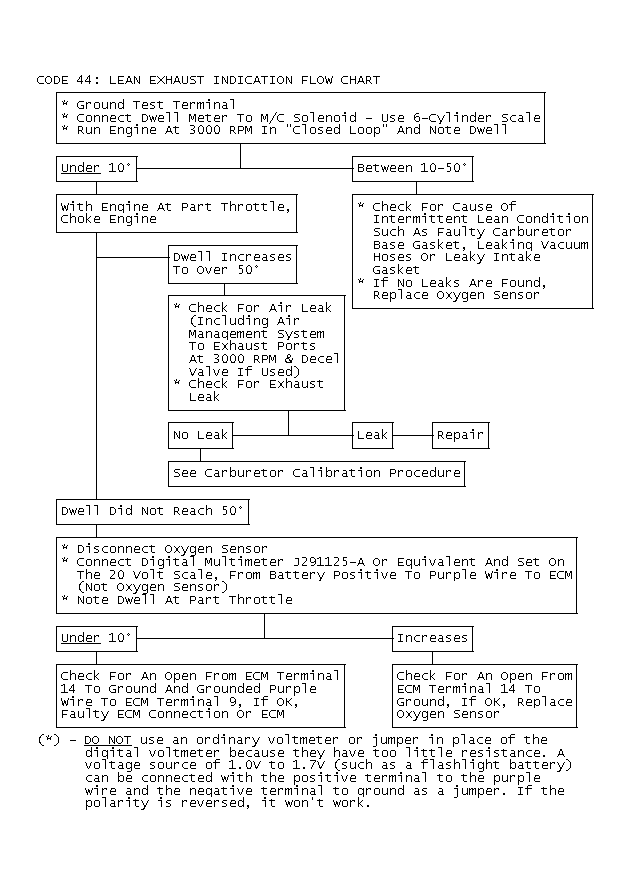 CODE 44: LEAN EXHAUST INDICATION FLOW CHART

* Ground Test Terminal
* Connect Dwell Meter To M/C Solenoid - Use 6-Cylinder Scale
* Run Engine At 3000 RPM In "Closed Loop" And Note Dwell

Under 10°

Between 10-50°

With Engine At Part Throttle, Choke Engine

* Check For Cause Of Intermittent Lean Condition Such As Faulty Carburetor Base Gasket, Leaking Vacuum Hoses Or Leaky Intake Gasket
* If No Leaks Are Found, Replace Oxygen Sensor

Dwell Increases To Over 50°

* Check For Air Leak (Including Air Management System To Exhaust Ports At 3000 RPM & Decel Valve If Used)
* Check For Exhaust Leak

No Leak

Leak

Repair

See Carburetor Calibration Procedure

Dwell Did Not Reach 50°

* Disconnect Oxygen Sensor
* Connect Digital Multimeter J291125-A Or Equivalent And Set On The 20 Volt Scale, From Battery Positive To Purple Wire To ECM (Not Oxygen Sensor)
* Note Dwell At Part Throttle

Under 10°

Increases

Check For An Open From ECM Terminal 14 To Ground And Grounded Purple Wire To ECM Terminal 9, If OK, Faulty ECM Connection Or ECM

Check For An Open From ECM Terminal 14 To Ground, If OK, Replace Oxygen Sensor

(*) - DO NOT use an ordinary voltmeter or jumper in place of the digital voltmeter because they have too little resistance. A voltage source of 1.0V to 1.7V (such as a flashlight battery) can be connected with the positive terminal to the purple wire and the negative terminal to ground as a jumper. If the polarity is reversed, it won't work.